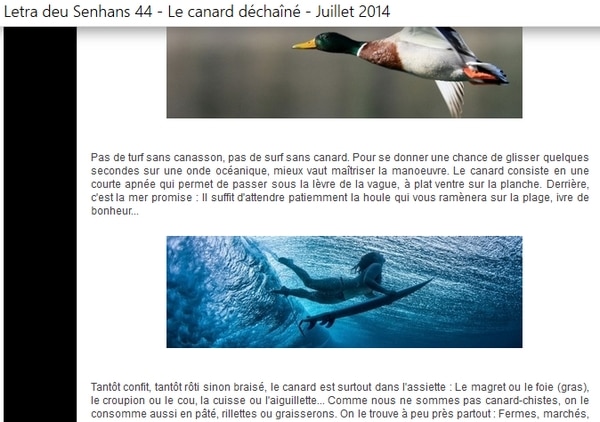 Letra deu Senhans 44 - Le canard déchaîné - Juillet 2014

Pas de turf sans canasson, pas de surf sans canard. Pour se donner une chance de glisser quelques secondes sur une onde océanique, mieux vaut maîtriser la manoeuvre. Le canard consiste en une courte apnée qui permet de passer sous la lèvre de la vague, à plat ventre sur la planche. Derrière, c'est la mer promise : Il suffit d'attendre patiemment la houle qui vous ramènera sur la plage, ivre de bonheur...

Tantôt confit, tantôt rôti sinon braisé, le canard est surtout dans l'assiette : Le magret ou le foie (gras), le croupion ou le cou, la cuisse ou l'aiguillette... Comme nous ne sommes pas canard-chistes, on le consomme aussi en pâté, rillettes ou graisserons. On le trouve à peu près partout : Fermes, marchés,